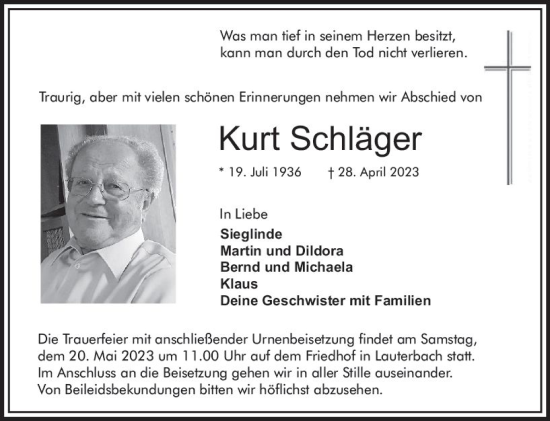 Was man tief in seinem Herzen besitzt, kann man durch den Tod nicht verlieren.

Traurig, aber mit vielen schönen Erinnerungen nehmen wir Abschied von

Kurt Schläger

* 19. Juli 1936 † 28. April 2023

In Liebe
Sieglinde
Martin und Dildora
Bernd und Michaela
Klaus
Deine Geschwister mit Familien

Die Trauerfeier mit anschließender Urnenbeisetzung findet am Samstag, dem 20. Mai 2023 um 11.00 Uhr auf dem Friedhof in Lauterbach statt. Im Anschluss an die Beisetzung gehen wir in aller Stille auseinander. Von Beileidsbekundungen bitten wir höflichst abzusehen.